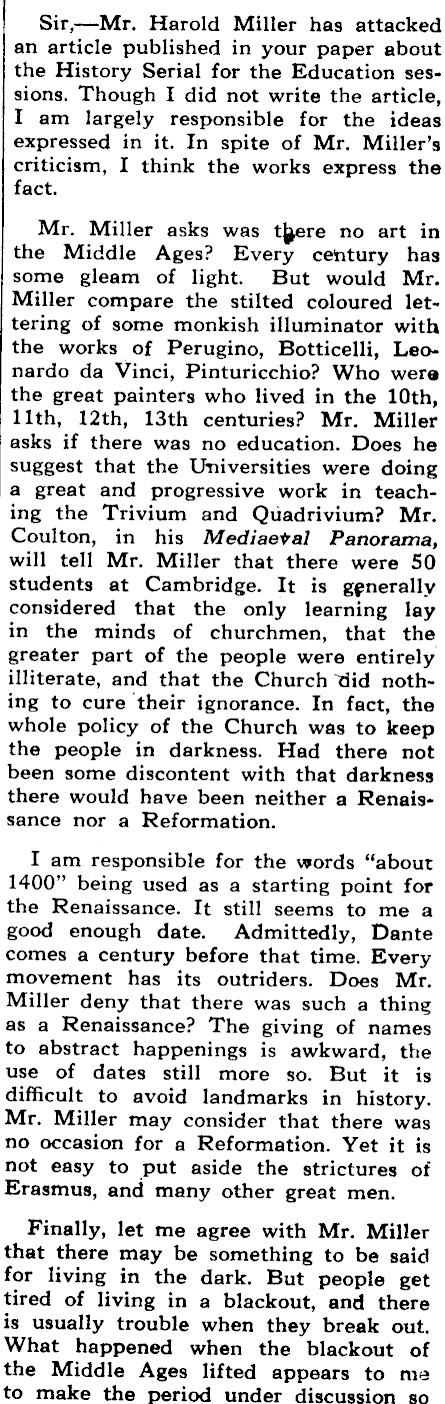 Sir,—Mr. Harold Miller has attacked an article published in your paper about the History Serial for the Education sessions. Though I did not write the article, I am largely responsible for the ideas expressed in it. In spite of Mr. Miller's criticism, I think the works express the fact.

Mr. Miller asks was there no art in the Middle Ages? Every century has some gleam of light. But would Mr. Miller compare the stilted coloured lettering of some monkish illuminator with the works of Perugino, Botticelli, Leonardo da Vinci, Pinturicchio? Who were the great painters who lived in the 10th, 11th, 12th, 13th centuries? Mr. Miller asks if there was no education. Does he suggest that the Universities were doing a great and progressive work in teaching the Trivium and Quadrivium? Mr. Coulton, in his Mediaeval Panorama, will tell Mr. Miller that there were 50 students at Cambridge. It is generally considered that the only learning lay in the minds of churchmen, that the greater part of the people were entirely illiterate, and that the Church did nothing to cure their ignorance. In fact, the whole policy of the Church was to keep the people in darkness. Had there not been some discontent with that darkness there would have been neither a Renaissance nor a Reformation.

I am responsible for the words "about 1400" being used as a starting point for the Renaissance. It still seems to me a good enough date. Admittedly, Dante comes a century before that time. Every movement has its outriders. Does Mr. Miller deny that there was such a thing as a Renaissance? The giving of names to abstract happenings is awkward, the use of dates still more so. But it is difficult to avoid landmarks in history. Mr. Miller may consider that there was no occasion for a Reformation. Yet it is not easy to put aside the strictures of Erasmus, and many other great men.

Finally, let me agree with Mr. Miller that there may be something to be said for living in the dark. But people get tired of living in a blackout, and there is usually trouble when they break out. What happened when the blackout of the Middle Ages lifted appears to me to make the period under discussion so